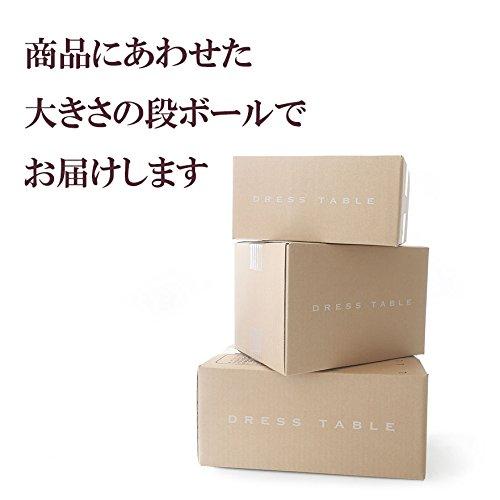 商品にあわせた
大きさの段ボールで
お届けします

DRESS TABLE

DRESS TABLE

DRESS TABLE